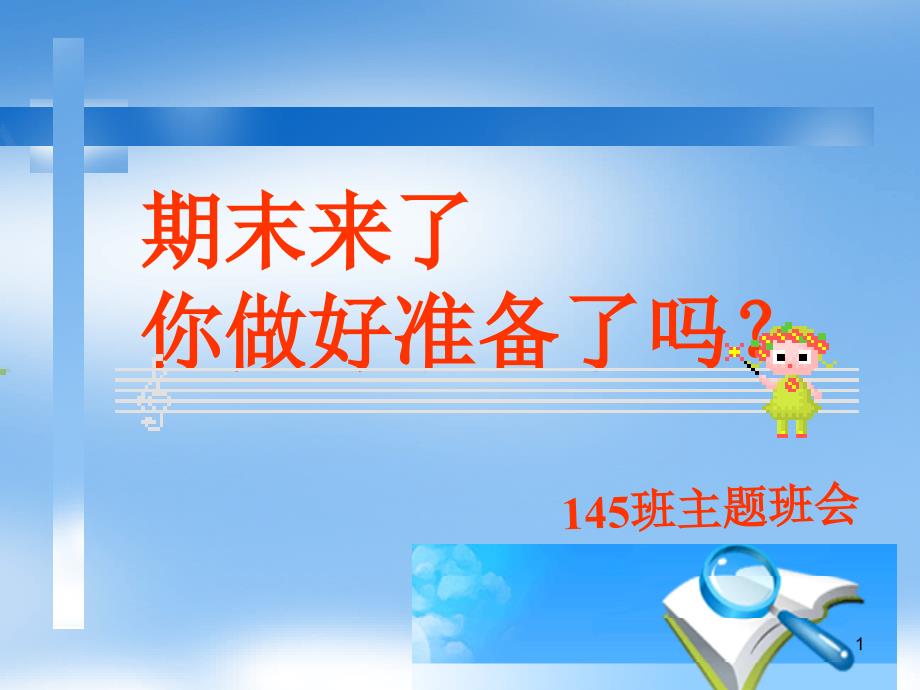 期末来了
你做好准备了吗？

145班主题班会

1